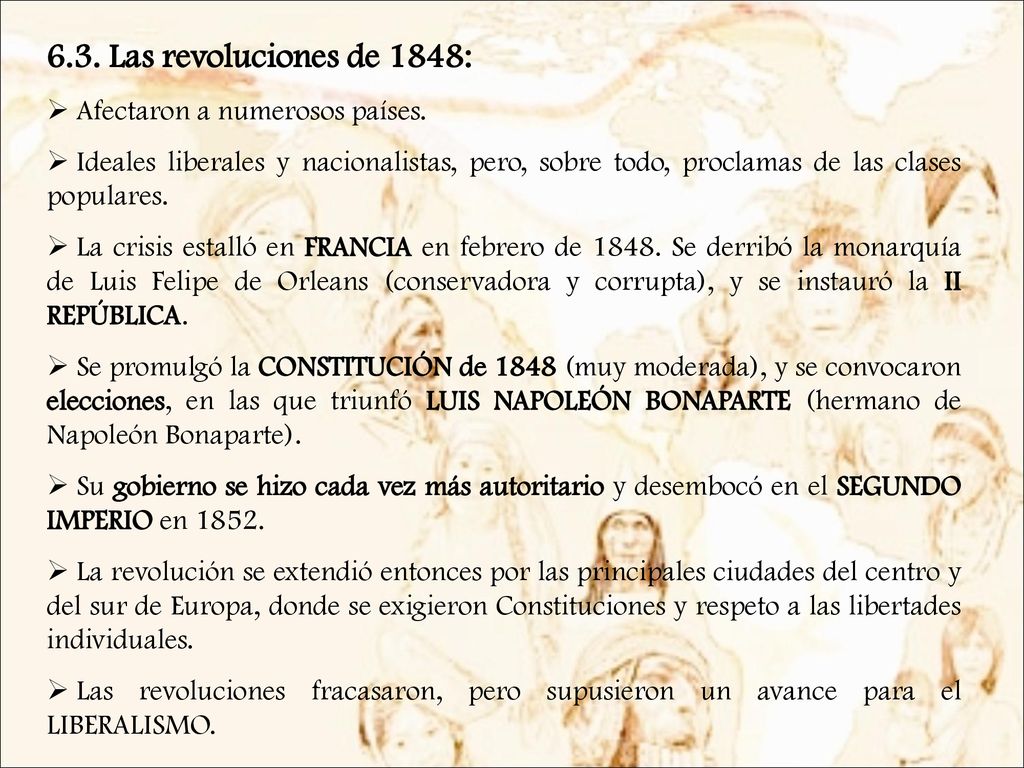 6.3. Las revoluciones de 1848:

➢ Afectaron a numerosos países.

➢ Ideales liberales y nacionalistas, pero, sobre todo, proclamas de las clases populares.

➢ La crisis estalló en FRANCIA en febrero de 1848. Se derribó la monarquía de Luis Felipe de Orleans (conservadora y corrupta), y se instauró la II REPÚBLICA.

➢ Se promulgó la CONSTITUCIÓN de 1848 (muy moderada), y se convocaron elecciones, en las que triunfó LUIS NAPOLEÓN BONAPARTE (hermano de Napoleón Bonaparte).

➢ Su gobierno se hizo cada vez más autoritario y desembocó en el SEGUNDO IMPERIO en 1852.

➢ La revolución se extendió entonces por las principales ciudades del centro y del sur de Europa, donde se exigieron Constituciones y respeto a las libertades individuales.

➢ Las revoluciones fracasaron, pero supusieron un avance para el LIBERALISMO.